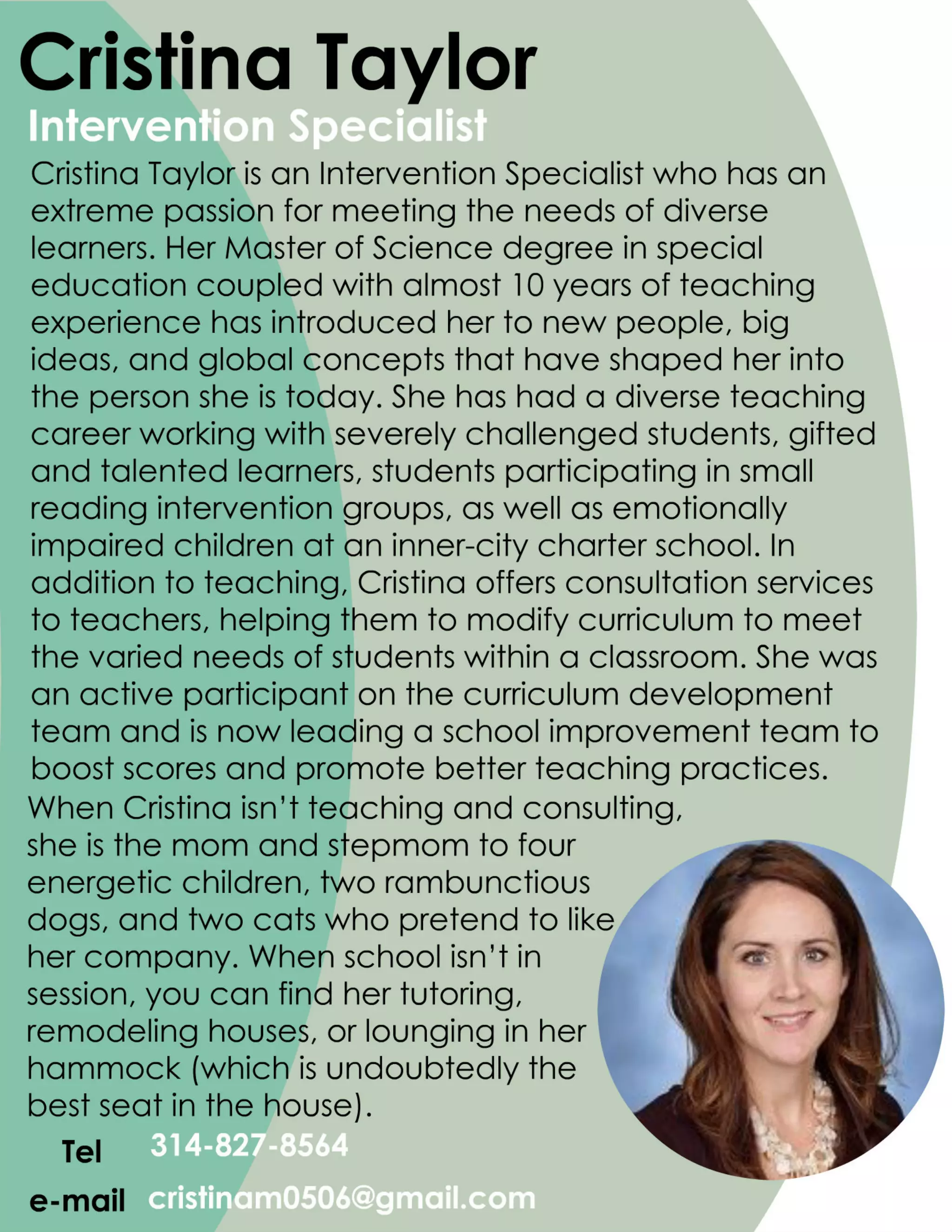 Cristina Taylor

Intervention Specialist

Cristina Taylor is an Intervention Specialist who has an extreme passion for meeting the needs of diverse learners. Her Master of Science degree in special education coupled with almost 10 years of teaching experience has introduced her to new people, big ideas, and global concepts that have shaped her into the person she is today. She has had a diverse teaching career working with severely challenged students, gifted and talented learners, students participating in small reading intervention groups, as well as emotionally impaired children at an inner-city charter school. In addition to teaching, Cristina offers consultation services to teachers, helping them to modify curriculum to meet the varied needs of students within a classroom. She was an active participant on the curriculum development team and is now leading a school improvement team to boost scores and promote better teaching practices.

When Cristina isn't teaching and consulting, she is the mom and stepmom to four energetic children, two rambunctious dogs, and two cats who pretend to like her company. When school isn't in session, you can find her tutoring, remodeling houses, or lounging in her hammock (which is undoubtedly the best seat in the house).

Tel 314-827-8564

e-mail cristinam0506@gmail.com